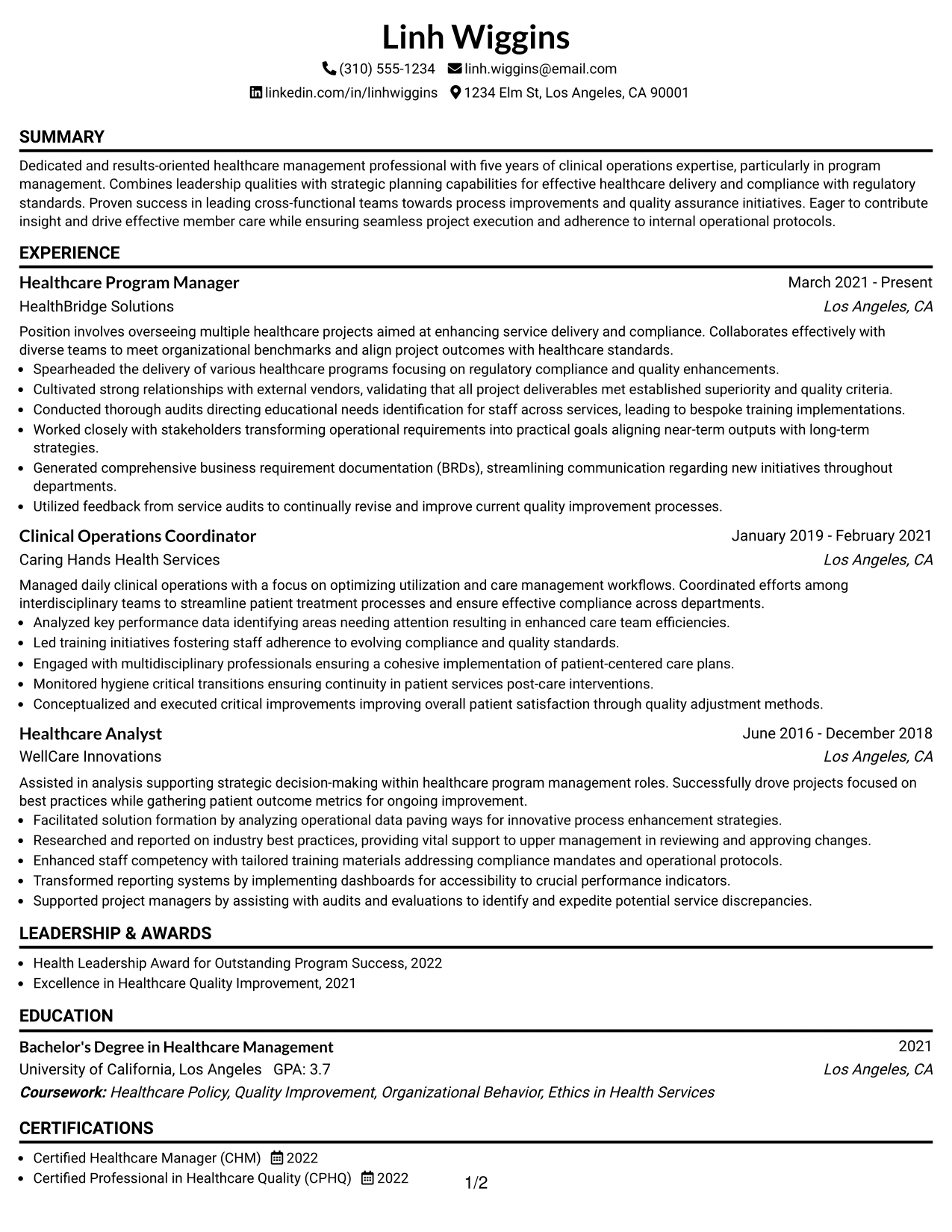 Linh Wiggins

(310) 555-1234 linh.wiggins@email.com

linkedin.com/in/linhwiggins 1234 Elm St, Los Angeles, CA 90001

SUMMARY

Dedicated and results-oriented healthcare management professional with five years of clinical operations expertise, particularly in program management. Combines leadership qualities with strategic planning capabilities for effective healthcare delivery and compliance with regulatory standards. Proven success in leading cross-functional teams towards process improvements and quality assurance initiatives. Eager to contribute insight and drive effective member care while ensuring seamless project execution and adherence to internal operational protocols.

EXPERIENCE

Healthcare Program Manager
March 2021 - Present
HealthBridge Solutions
Los Angeles, CA

Position involves overseeing multiple healthcare projects aimed at enhancing service delivery and compliance. Collaborates effectively with diverse teams to meet organizational benchmarks and align project outcomes with healthcare standards.

• Spearheaded the delivery of various healthcare programs focusing on regulatory compliance and quality enhancements.
• Cultivated strong relationships with external vendors, validating that all project deliverables met established superiority and quality criteria.
• Conducted thorough audits directing educational needs identification for staff across services, leading to bespoke training implementations.
• Worked closely with stakeholders transforming operational requirements into practical goals aligning near-term outputs with long-term strategies.
• Generated comprehensive business requirement documentation (BRDs), streamlining communication regarding new initiatives throughout departments.
• Utilized feedback from service audits to continually revise and improve current quality improvement processes.

Clinical Operations Coordinator
January 2019 - February 2021
Caring Hands Health Services
Los Angeles, CA

Managed daily clinical operations with a focus on optimizing utilization and care management workflows. Coordinated efforts among interdisciplinary teams to streamline patient treatment processes and ensure effective compliance across departments.

• Analyzed key performance data identifying areas needing attention resulting in enhanced care team efficiencies.
• Led training initiatives fostering staff adherence to evolving compliance and quality standards.
• Engaged with multidisciplinary professionals ensuring a cohesive implementation of patient-centered care plans.
• Monitored hygiene critical transitions ensuring continuity in patient services post-care interventions.
• Conceptualized and executed critical improvements improving overall patient satisfaction through quality adjustment methods.

Healthcare Analyst
June 2016 - December 2018
WellCare Innovations
Los Angeles, CA

Assisted in analysis supporting strategic decision-making within healthcare program management roles. Successfully drove projects focused on best practices while gathering patient outcome metrics for ongoing improvement.

• Facilitated solution formation by analyzing operational data paving ways for innovative process enhancement strategies.
• Researched and reported on industry best practices, providing vital support to upper management in reviewing and approving changes.
• Enhanced staff competency with tailored training materials addressing compliance mandates and operational protocols.
• Transformed reporting systems by implementing dashboards for accessibility to crucial performance indicators.
• Supported project managers by assisting with audits and evaluations to identify and expedite potential service discrepancies.

LEADERSHIP & AWARDS

• Health Leadership Award for Outstanding Program Success, 2022
• Excellence in Healthcare Quality Improvement, 2021

EDUCATION

Bachelor's Degree in Healthcare Management
2021
University of California, Los Angeles GPA: 3.7
Los Angeles, CA
Coursework: Healthcare Policy, Quality Improvement, Organizational Behavior, Ethics in Health Services

CERTIFICATIONS

• Certified Healthcare Manager (CHM) 2022
• Certified Professional in Healthcare Quality (CPHQ) 2022

1/2